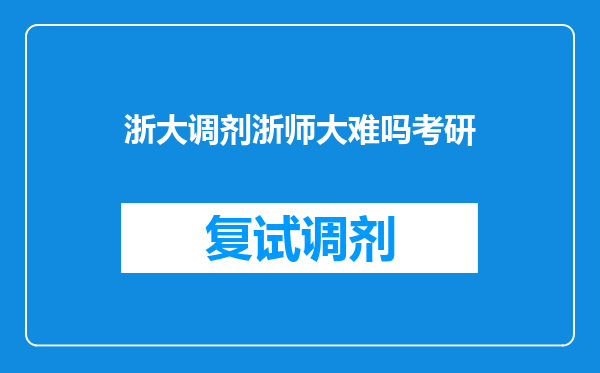 浙大调剂浙师大难吗考研

复试调剂